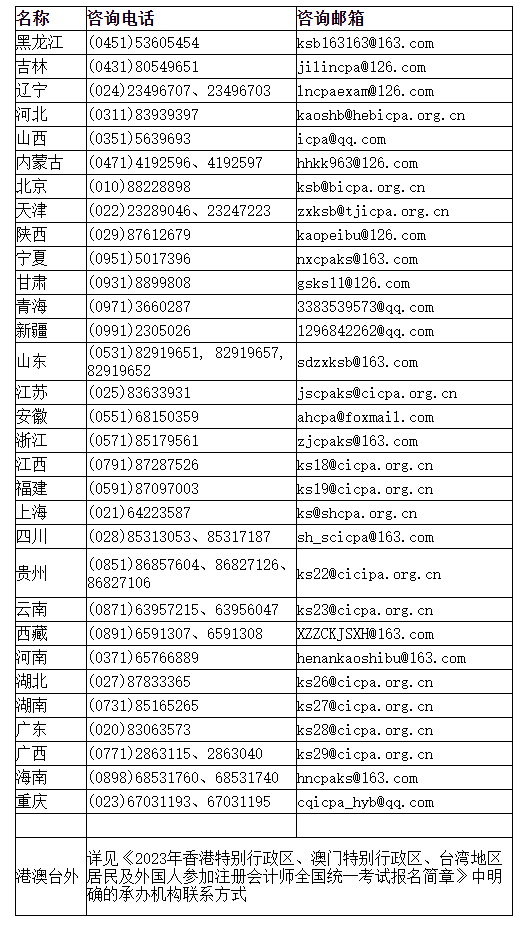 | 名称 | 咨询电话 | 咨询邮箱 |
|---|---|---|
| 黑龙江 | (0451)53605454 | ksb163163@163.com |
| 吉林 | (0431)80549651 | jilincpa@126.com |
| 辽宁 | (024)23496707、23496703 | lncpaexam@126.com |
| 河北 | (0311)83939397 | kaoshb@hebicpa.org.cn |
| 山西 | (0351)5639693 | icpa@qq.com |
| 内蒙古 | (0471)4192596、4192597 | hhkk963@126.com |
| 北京 | (010)88228898 | ksb@bicpa.org.cn |
| 天津 | (022)23289046、23247223 | zxksb@tjicpa.org.cn |
| 陕西 | (029)87612679 | kaopeibu@126.com |
| 宁夏 | (0951)5017396 | nxcpaks@163.com |
| 甘肃 | (0931)8899808 | gsks11@126.com |
| 青海 | (0971)3660287 | 3383539573@qq.com |
| 新疆 | (0991)2305026 | 1296842262@qq.com |
| 山东 | (0531)82919651, 82919657, 82919652 | sdzxksb@163.com |
| 江苏 | (025)83633931 | jscpaks@cicpa.org.cn |
| 安徽 | (0551)68150359 | ahcpa@foxmail.com |
| 浙江 | (0571)85179561 | zjcpaks@163.com |
| 江西 | (0791)87287526 | ks18@cicpa.org.cn |
| 福建 | (0591)87097003 | ks19@cicpa.org.cn |
| 上海 | (021)64223587 | ks@shcpa.org.cn |
| 四川 | (028)85313053、85317187 | sh_scicpa@163.com |
| 贵州 | (0851)86857604、86827126、86827106 | ks22@cicipa.org.cn |
| 云南 | (0871)63957215、63956047 | ks23@cicpa.org.cn |
| 西藏 | (0891)6591307、6591308 | XZZCKJSXH@163.com |
| 河南 | (0371)65766889 | henankaoshibu@163.com |
| 湖北 | (027)87833365 | ks26@cicpa.org.cn |
| 湖南 | (0731)85165265 | ks27@cicpa.org.cn |
| 广东 | (020)83063573 | ks28@cicpa.org.cn |
| 广西 | (0771)2863115、2863040 | ks29@cicpa.org.cn |
| 海南 | (0898)68531760、68531740 | hncpaks@163.com |
| 重庆 | (023)67031193、67031195 | cqicpa_hyb@qq.com |
| | | |
| 港澳台外 | 详见《2023年香港特别行政区、澳门特别行政区、台湾地区居民及外国人参加注册会计师全国统一考试报名简章》中明确的承办机构联系方式 | |